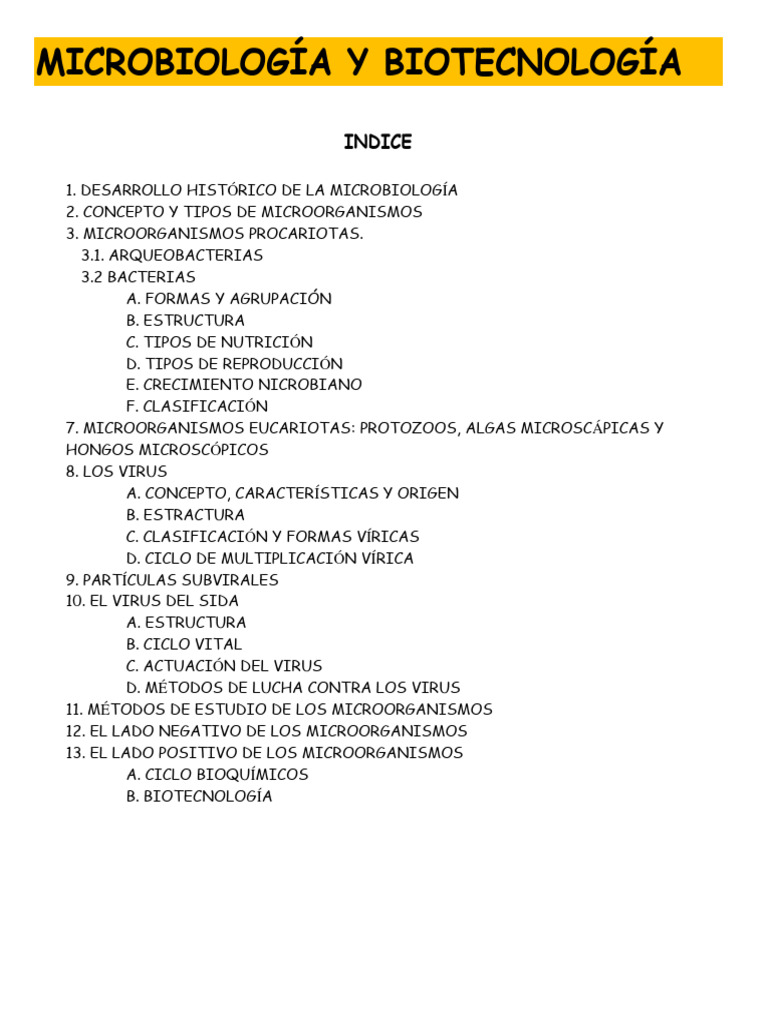 MICROBIOLOGÍA Y BIOTECNOLOGÍA

INDICE

1. DESARROLLO HISTÓRICO DE LA MICROBIOLOGÍA
2. CONCEPTO Y TIPOS DE MICROORGANISMOS
3. MICROORGANISMOS PROCARIOTAS.
3.1. ARQUEOBACTERIAS
3.2 BACTERIAS
A. FORMAS Y AGRUPACIÓN
B. ESTRUCTURA
C. TIPOS DE NUTRICIÓN
D. TIPOS DE REPRODUCCIÓN
E. CRECIMIENTO NICROBIANO
F. CLASIFICACIÓN
7. MICROORGANISMOS EUCARIOTAS: PROTOZOOS, ALGAS MICROSCÁPICAS Y HONGOS MICROSCÓPICOS
8. LOS VIRUS
A. CONCEPTO, CARACTERÍSTICAS Y ORIGEN
B. ESTRACTURA
C. CLASIFICACIÓN Y FORMAS VÍRICAS
D. CICLO DE MULTIPLICACIÓN VÍRICA
9. PARTÍCULAS SUBVIRALES
10. EL VIRUS DEL SIDA
A. ESTRUCTURA
B. CICLO VITAL
C. ACTUACIÓN DEL VIRUS
D. MÉTODOS DE LUCHA CONTRA LOS VIRUS
11. MÉTODOS DE ESTUDIO DE LOS MICROORGANISMOS
12. EL LADO NEGATIVO DE LOS MICROORGANISMOS
13. EL LADO POSITIVO DE LOS MICROORGANISMOS
A. CICLO BIOQUÍMICOS
B. BIOTECNOLOGÍA